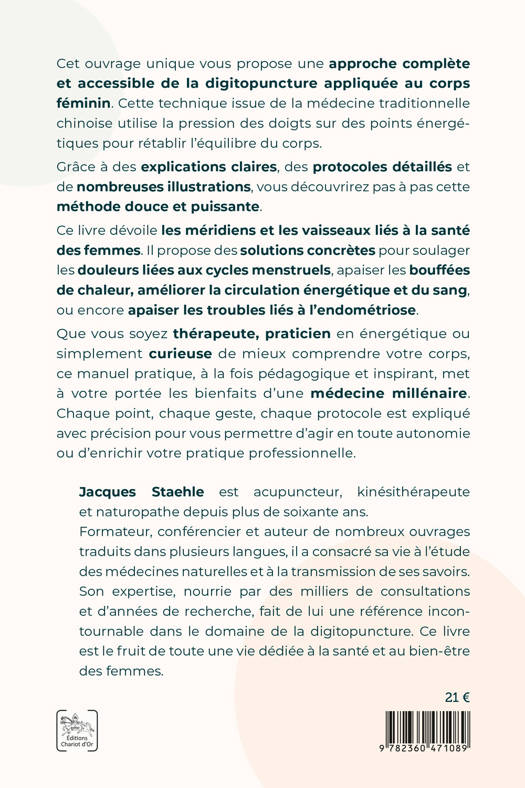 Cet ouvrage unique vous propose une approche complète et accessible de la digitopuncture appliquée au corps féminin. Cette technique issue de la médecine traditionnelle chinoise utilise la pression des doigts sur des points énergétiques pour rétablir l'équilibre du corps.

Grâce à des explications claires, des protocoles détaillés et de nombreuses illustrations, vous découvrirez pas à pas cette méthode douce et puissante.

Ce livre dévoile les méridiens et les vaisseaux liés à la santé des femmes. Il propose des solutions concrètes pour soulager les douleurs liées aux cycles menstruels, apaiser les bouffées de chaleur, améliorer la circulation énergétique et du sang, ou encore apaiser les troubles liés à l'endométriose.

Que vous soyez thérapeute, praticien en énergétique ou simplement curieuse de mieux comprendre votre corps, ce manuel pratique, à la fois pédagogique et inspirant, met à votre portée les bienfaits d'une médecine millénaire. Chaque point, chaque geste, chaque protocole est expliqué avec précision pour vous permettre d'agir en toute autonomie ou d'enrichir votre pratique professionnelle.

Jacques Staehle est acupuncteur, kinésithérapeute et naturopathe depuis plus de soixante ans.
Formateur, conférencier et auteur de nombreux ouvrages traduits dans plusieurs langues, il a consacré sa vie à l'étude des médecines naturelles et à la transmission de ses savoirs. Son expertise, nourrie par des milliers de consultations et d'années de recherche, fait de lui une référence incontournable dans le domaine de la digitopuncture. Ce livre est le fruit de toute une vie dédiée à la santé et au bien-être des femmes.

21 €

Éditions Chariot d'Or

9 782360 471089